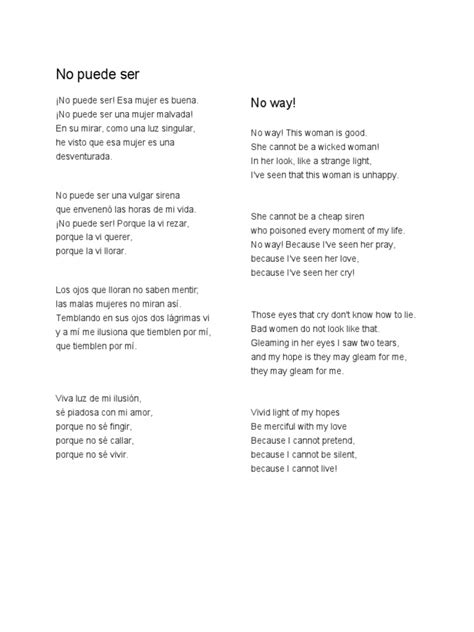 No puede ser

¡No puede ser! Esa mujer es buena.
¡No puede ser una mujer malvada!
En su mirar, como una luz singular,
he visto que esa mujer es una desventurada.

No puede ser una vulgar sirena
que envenenó las horas de mi vida.
¡No puede ser! Porque la vi rezar,
porque la vi querer,
porque la vi llorar.

Los ojos que lloran no saben mentir;
las malas mujeres no miran así.
Temblando en sus ojos dos lágrimas vi
y a mí me ilusiona que tiemblen por mí,
que tiemblen por mí.

Viva luz de mi ilusión,
sé piadosa con mi amor,
porque no sé fingir,
porque no sé callar,
porque no sé vivir.

No way!

No way! This woman is good.
She cannot be a wicked woman!
In her look, like a strange light,
I've seen that this woman is unhappy.

She cannot be a cheap siren
who poisoned every moment of my life.
No way! Because I've seen her pray,
because I've seen her love,
because I've seen her cry!

Those eyes that cry don't know how to lie.
Bad women do not look like that.
Gleaming in her eyes I saw two tears,
and my hope is they may gleam for me,
they may gleam for me.

Vivid light of my hopes
Be merciful with my love
Because I cannot pretend,
because I cannot be silent,
because I cannot live!